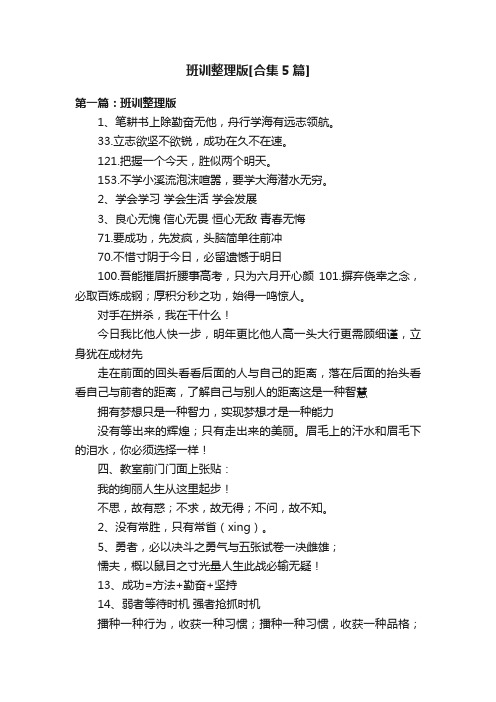 班训整理版[合集5篇]

第一篇：班训整理版

1、笔耕书上除勤奋无他，舟行学海有远志领航。

33.立志欲坚不欲锐，成功在久不在速。

121.把握一个今天，胜似两个明天。

153.不学小溪流泡沫喧嚣，要学大海潜水无穷。

2、学会学习 学会生活 学会发展

3、良心无愧 信心无畏 恒心无敌 青春无悔

71.要成功，先发疯，头脑简单往前冲

70.不惜寸阴于今日，必留遗憾于明日

100.吾能摧眉折腰事高考，只为六月开心颜 101.摒弃侥幸之念，必取百炼成钢；厚积分秒之功，始得一鸣惊人。

对手在拼杀，我在干什么！

今日我比他人快一步，明年更比他人高一头大行更需顾细谨，立身犹在成材先

走在前面的回头看看后面的人与自己的距离，落在后面的抬头看看自己与前者的距离，了解自己与别人的距离这是一种智慧

拥有梦想只是一种智力，实现梦想才是一种能力

没有等出来的辉煌；只有走出来的美丽。眉毛上的汗水和眉毛下的泪水，你必须选择一样！

四、教室前门门面上张贴：

我的绚丽人生从这里起步！

不思，故有惑；不求，故无得；不问，故不知。

2、没有常胜，只有常省（xing）。

5、勇者，必以决斗之勇气与五张试卷一决雌雄；

懦夫，概以鼠目之寸光量人生此战必输无疑！

13、成功=方法+勤奋+坚持

14、弱者等待时机 强者抢抓时机

播种一种行为，收获一种习惯；播种一种习惯，收获一种品格；